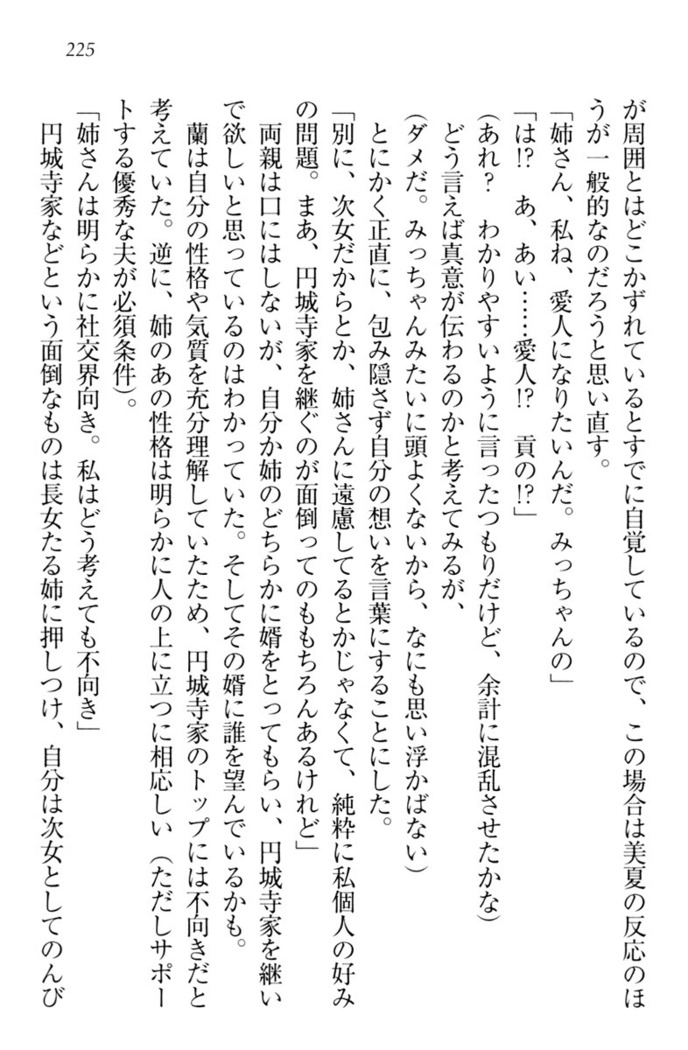 225

が周囲とはどこかずれているとすでに自覚しているので、この場合は美夏の反応のほうが一般的なのだろうと思い直す。

「姉さん、私ね、愛人になりたいんだ。みっちゃんの」

「は⁉　あ、あい……愛人⁉　貢の⁉」

（あれ？　わかりやすいように言ったつもりだけど、余計に混乱させたかな）

どう言えば真意が伝わるのかと考えてみるが、

（ダメだ。みっちゃんみたいに頭よくないから、なにも思い浮かばない）

とにかく正直に、包み隠さず自分の想いを言葉にすることにした。

「別に、次女だからとか、姉さんに遠慮してるとかじゃなくて、純粋に私個人の好みの問題。まあ、円城寺家を継ぐのが面倒ってのももちろんあるけれど」

両親は口にはしないが、自分か姉のどちらかに婿をとってもらい、円城寺家を継いで欲しいと思っているのはわかっていた。そしてその婿に誰を望んでいるかも。

蘭は自分の性格や気質を充分理解していたため、円城寺家のトップには不向きだと考えていた。逆に、姉のあの性格は明らかに人の上に立つに相応しい（ただしサポートする優秀な夫が必須条件）。

「姉さんは明らかに社交界向き。私はどう考えても不向き」

円城寺家などという面倒なものは長女たる姉に押しつけ、自分は次女としてのんび